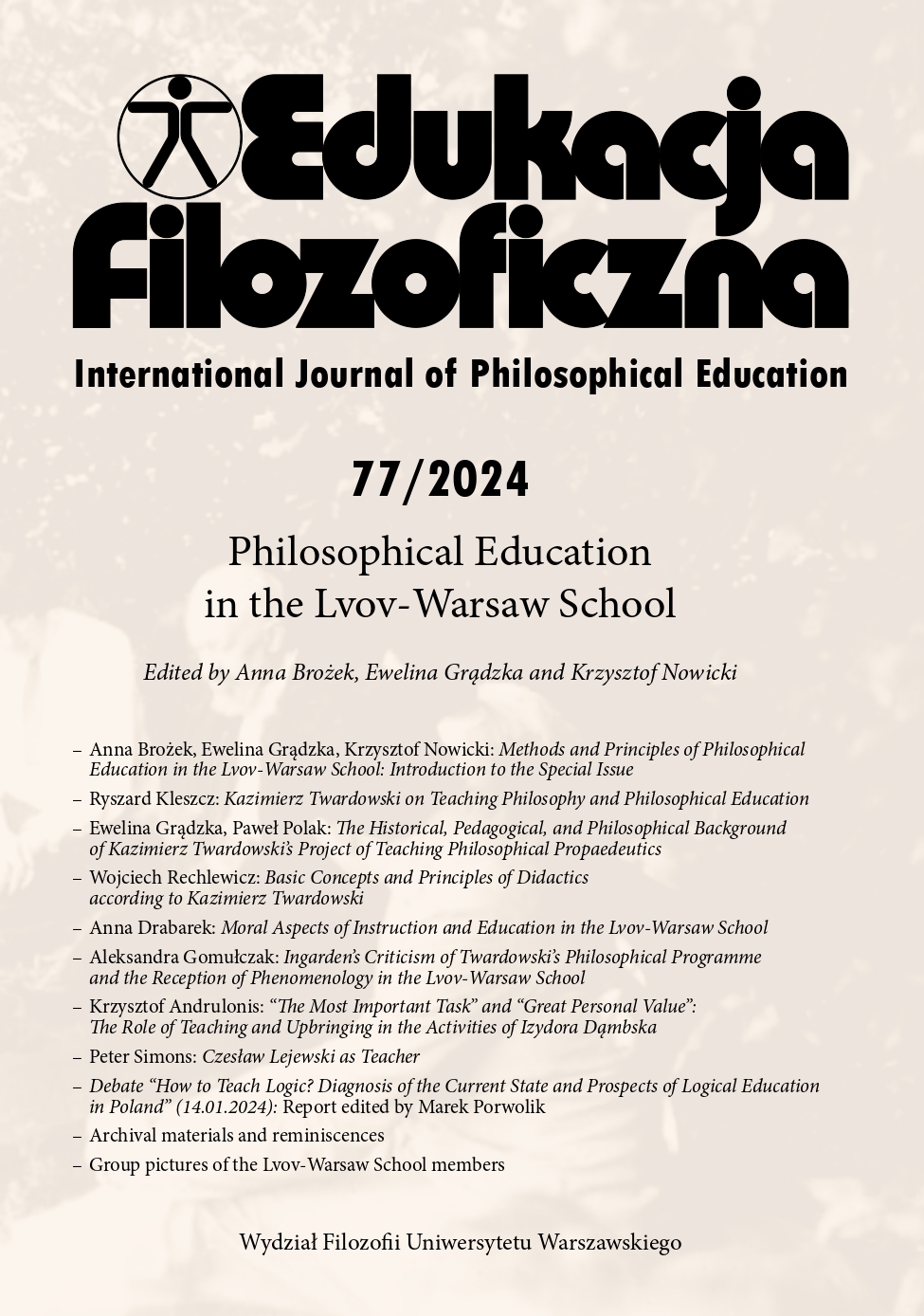 Edukacja Filozoficzna

International Journal of Philosophical Education

77/2024

Philosophical Education in the Lvov-Warsaw School

Edited by Anna Brożek, Ewelina Grądzka and Krzysztof Nowicki

– Anna Brożek, Ewelina Grądzka, Krzysztof Nowicki: Methods and Principles of Philosophical Education in the Lvov-Warsaw School: Introduction to the Special Issue

– Ryszard Kleszcz: Kazimierz Twardowski on Teaching Philosophy and Philosophical Education

– Ewelina Grądzka, Paweł Polak: The Historical, Pedagogical, and Philosophical Background of Kazimierz Twardowski's Project of Teaching Philosophical Propaedeutics

– Wojciech Rechlewicz: Basic Concepts and Principles of Didactics according to Kazimierz Twardowski

– Anna Drabarek: Moral Aspects of Instruction and Education in the Lvov-Warsaw School

– Aleksandra Gomułczak: Ingarden's Criticism of Twardowski's Philosophical Programme and the Reception of Phenomenology in the Lvov-Warsaw School

– Krzysztof Andrulonis: "The Most Important Task" and "Great Personal Value": The Role of Teaching and Upbringing in the Activities of Izydora Dąmbska

– Peter Simons: Czesław Lejewski as Teacher

– Debate "How to Teach Logic? Diagnosis of the Current State and Prospects of Logical Education in Poland" (14.01.2024): Report edited by Marek Porwolik

– Archival materials and reminiscences

– Group pictures of the Lvov-Warsaw School members

Wydział Filozofii Uniwersytetu Warszawskiego